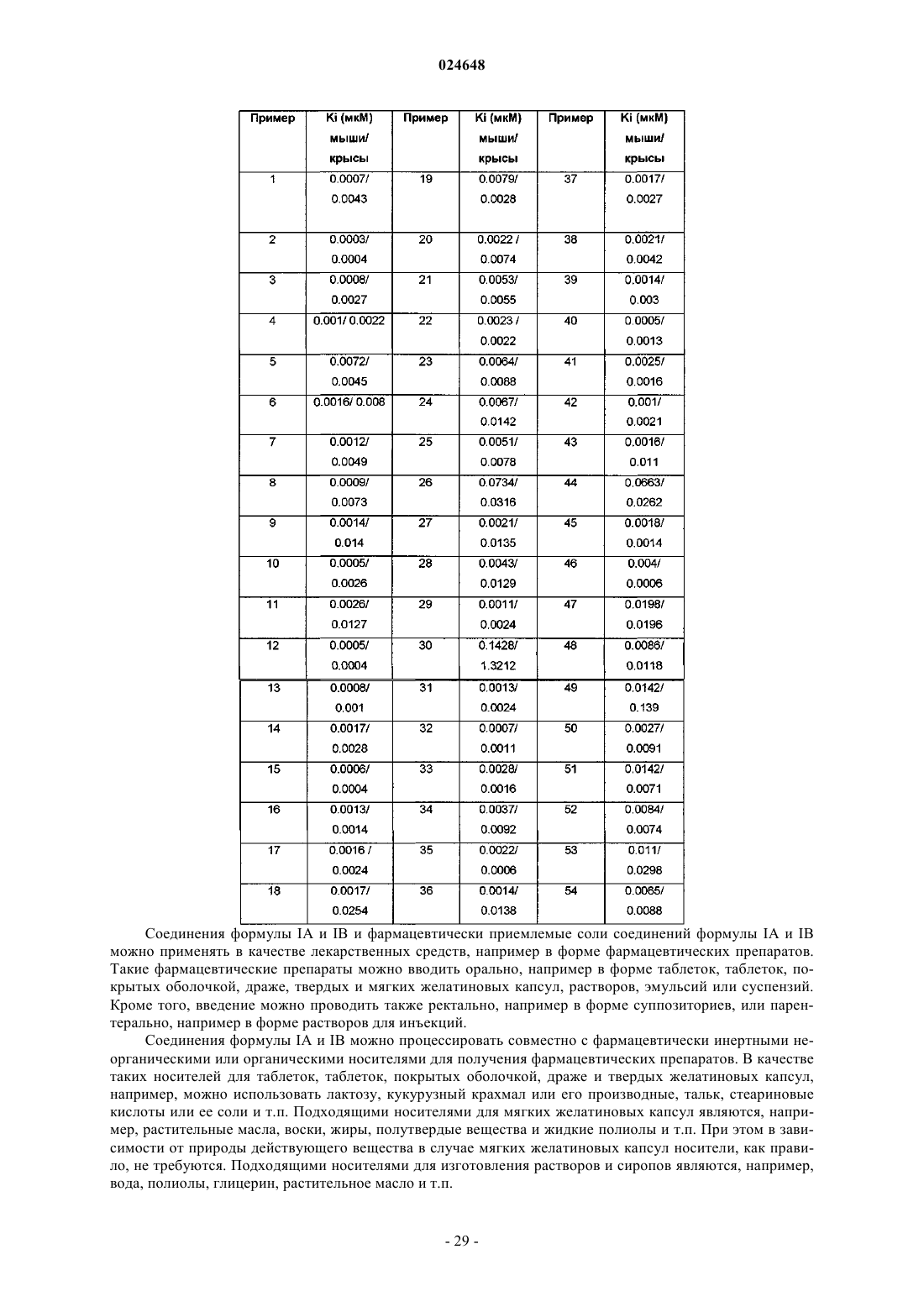 024648

| Пример | Ki (мкМ) мыши/ крысы | Пример | Ki (мкМ) мыши/ крысы | Пример | Ki (мкМ) мыши/ крысы |
|---|---|---|---|---|---|
| 1 | 0.0007/ 0.0043 | 19 | 0.0079/ 0.0028 | 37 | 0.0017/ 0.0027 |
| 2 | 0.0003/ 0.0004 | 20 | 0.0022 / 0.0074 | 38 | 0.0021/ 0.0042 |
| 3 | 0.0008/ 0.0027 | 21 | 0.0053/ 0.0055 | 39 | 0.0014/ 0.003 |
| 4 | 0.001/ 0.0022 | 22 | 0.0023 / 0.0022 | 40 | 0.0005/ 0.0013 |
| 5 | 0.0072/ 0.0045 | 23 | 0.0064/ 0.0088 | 41 | 0.0025/ 0.0016 |
| 6 | 0.0016/ 0.008 | 24 | 0.0067/ 0.0142 | 42 | 0.001/ 0.0021 |
| 7 | 0.0012/ 0.0049 | 25 | 0.0051/ 0.0078 | 43 | 0.0016/ 0.011 |
| 8 | 0.0009/ 0.0073 | 26 | 0.0734/ 0.0316 | 44 | 0.0663/ 0.0262 |
| 9 | 0.0014/ 0.014 | 27 | 0.0021/ 0.0135 | 45 | 0.0018/ 0.0014 |
| 10 | 0.0005/ 0.0026 | 28 | 0.0043/ 0.0129 | 46 | 0.004/ 0.0006 |
| 11 | 0.0026/ 0.0127 | 29 | 0.0011/ 0.0024 | 47 | 0.0198/ 0.0196 |
| 12 | 0.0005/ 0.0004 | 30 | 0.1428/ 1.3212 | 48 | 0.0086/ 0.0118 |
| 13 | 0.0008/ 0.001 | 31 | 0.0013/ 0.0024 | 49 | 0.0142/ 0.139 |
| 14 | 0.0017/ 0.0028 | 32 | 0.0007/ 0.0011 | 50 | 0.0027/ 0.0091 |
| 15 | 0.0006/ 0.0004 | 33 | 0.0028/ 0.0016 | 51 | 0.0142/ 0.0071 |
| 16 | 0.0013/ 0.0014 | 34 | 0.0037/ 0.0092 | 52 | 0.0084/ 0.0074 |
| 17 | 0.0016 / 0.0024 | 35 | 0.0022/ 0.0006 | 53 | 0.011/ 0.0298 |
| 18 | 0.0017/ 0.0254 | 36 | 0.0014/ 0.0138 | 54 | 0.0065/ 0.0088 |

Соединения формулы IA и IB и фармацевтически приемлемые соли соединений формулы IA и IB можно применять в качестве лекарственных средств, например в форме фармацевтических препаратов. Такие фармацевтические препараты можно вводить орально, например в форме таблеток, таблеток, покрытых оболочкой, драже, твердых и мягких желатиновых капсул, растворов, эмульсий или суспензий. Кроме того, введение можно проводить также ректально, например в форме суппозиториев, или парентерально, например в форме растворов для инъекций.

Соединения формулы IA и IB можно процессировать совместно с фармацевтически инертными неорганическими или органическими носителями для получения фармацевтических препаратов. В качестве таких носителей для таблеток, таблеток, покрытых оболочкой, драже и твердых желатиновых капсул, например, можно использовать лактозу, кукурузный крахмал или его производные, тальк, стеариновые кислоты или ее соли и т.п. Подходящими носителями для мягких желатиновых капсул являются, например, растительные масла, воски, жиры, полутвердые вещества и жидкие полиолы и т.п. При этом в зависимости от природы действующего вещества в случае мягких желатиновых капсул носители, как правило, не требуются. Подходящими носителями для изготовления растворов и сиропов являются, например, вода, полиолы, глицерин, растительное масло и т.п.

- 29 -